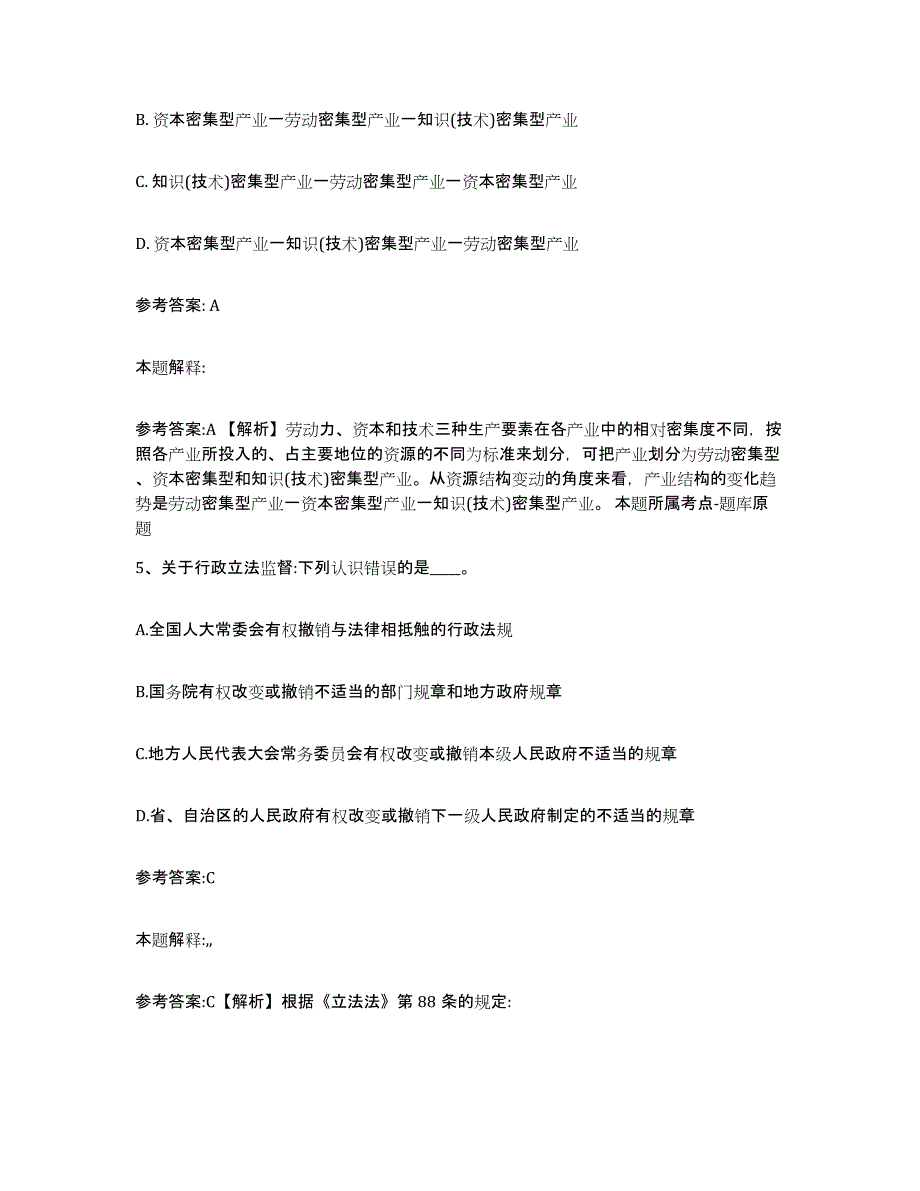 B. 资本密集型产业一劳动密集型产业一知识(技术)密集型产业

C. 知识(技术)密集型产业一劳动密集型产业一资本密集型产业

D. 资本密集型产业一知识(技术)密集型产业一劳动密集型产业

参考答案: A

本题解释:

参考答案:A 【解析】劳动力、资本和技术三种生产要素在各产业中的相对密集度不同，按照各产业所投入的、占主要地位的资源的不同为标准来划分，可把产业划分为劳动密集型、资本密集型和知识(技术)密集型产业。从资源结构变动的角度来看，产业结构的变化趋势是劳动密集型产业一资本密集型产业一知识(技术)密集型产业。 本题所属考点-题库原题

5、关于行政立法监督:下列认识错误的是____。

A.全国人大常委会有权撤销与法律相抵触的行政法规

B.国务院有权改变或撤销不适当的部门规章和地方政府规章

C.地方人民代表大会常务委员会有权改变或撤销本级人民政府不适当的规章

D.省、自治区的人民政府有权改变或撤销下一级人民政府制定的不适当的规章

参考答案:C

本题解释:,,

参考答案:C【解析】根据《立法法》第 88 条的规定: